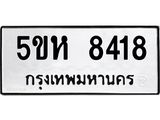 5ขห 8418
กรุงเทพมหานคร